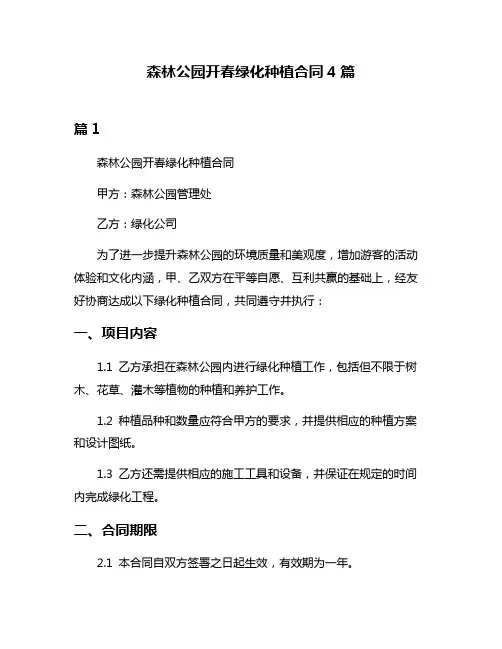 森林公园开春绿化种植合同 4 篇

篇 1

森林公园开春绿化种植合同

甲方：森林公园管理处

乙方：绿化公司

为了进一步提升森林公园的环境质量和美观度，增加游客的活动体验和文化内涵，甲、乙双方在平等自愿、互利共赢的基础上，经友好协商达成以下绿化种植合同，共同遵守并执行：

一、项目内容

1.1 乙方承担在森林公园内进行绿化种植工作，包括但不限于树木、花草、灌木等植物的种植和养护工作。

1.2 种植品种和数量应符合甲方的要求，并提供相应的种植方案和设计图纸。

1.3 乙方还需提供相应的施工工具和设备，并保证在规定的时间内完成绿化工程。

二、合同期限

2.1 本合同自双方签署之日起生效，有效期为一年。